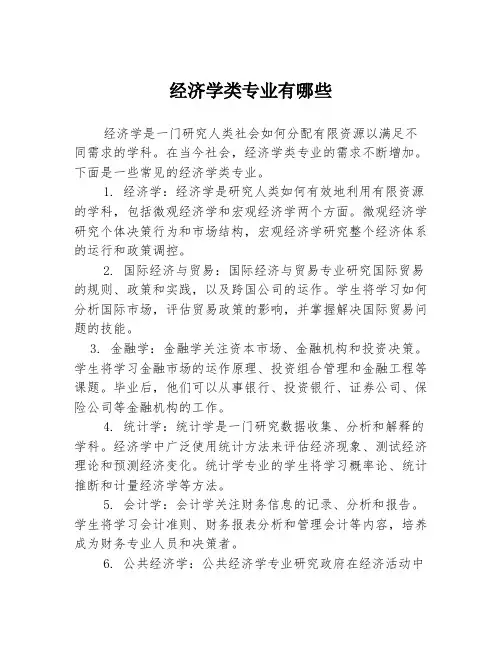 经济学类专业有哪些

经济学是一门研究人类社会如何分配有限资源以满足不同需求的学科。在当今社会，经济学类专业的需求不断增加。下面是一些常见的经济学类专业。

1. 经济学：经济学是研究人类如何有效地利用有限资源的学科，包括微观经济学和宏观经济学两个方面。微观经济学研究个体决策行为和市场结构，宏观经济学研究整个经济体系的运行和政策调控。

2. 国际经济与贸易：国际经济与贸易专业研究国际贸易的规则、政策和实践，以及跨国公司的运作。学生将学习如何分析国际市场，评估贸易政策的影响，并掌握解决国际贸易问题的技能。

3. 金融学：金融学关注资本市场、金融机构和投资决策。学生将学习金融市场的运作原理、投资组合管理和金融工程等课题。毕业后，他们可以从事银行、投资银行、证券公司、保险公司等金融机构的工作。

4. 统计学：统计学是一门研究数据收集、分析和解释的学科。经济学中广泛使用统计方法来评估经济现象、测试经济理论和预测经济变化。统计学专业的学生将学习概率论、统计推断和计量经济学等方法。

5. 会计学：会计学关注财务信息的记录、分析和报告。学生将学习会计准则、财务报表分析和管理会计等内容，培养成为财务专业人员和决策者。

6. 公共经济学：公共经济学专业研究政府在经济活动中